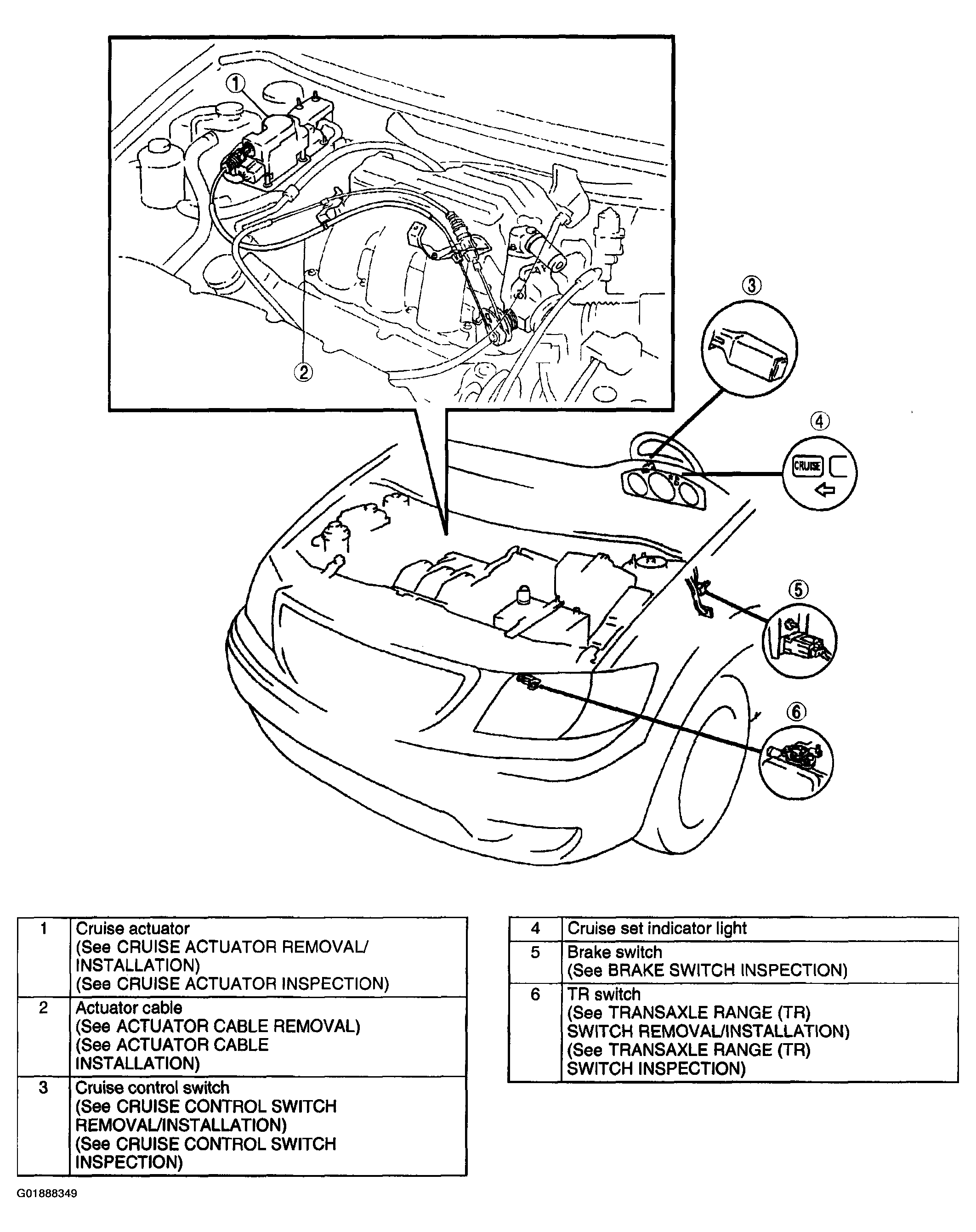 ①

②

③

④

CRUISE

⑤

⑥

| 1 | Cruise actuator (See CRUISE ACTUATOR REMOVAL/ INSTALLATION) (See CRUISE ACTUATOR INSPECTION) |
|---|---|
| 2 | Actuator cable (See ACTUATOR CABLE REMOVAL) (See ACTUATOR CABLE INSTALLATION) |
| 3 | Cruise control switch (See CRUISE CONTROL SWITCH REMOVAL/INSTALLATION) (See CRUISE CONTROL SWITCH INSPECTION) |

| 4 | Cruise set indicator light |
|---|---|
| 5 | Brake switch (See BRAKE SWITCH INSPECTION) |
| 6 | TR switch (See TRANSAXLE RANGE (TR) SWITCH REMOVAL/INSTALLATION) (See TRANSAXLE RANGE (TR) SWITCH INSPECTION) |

G01888349